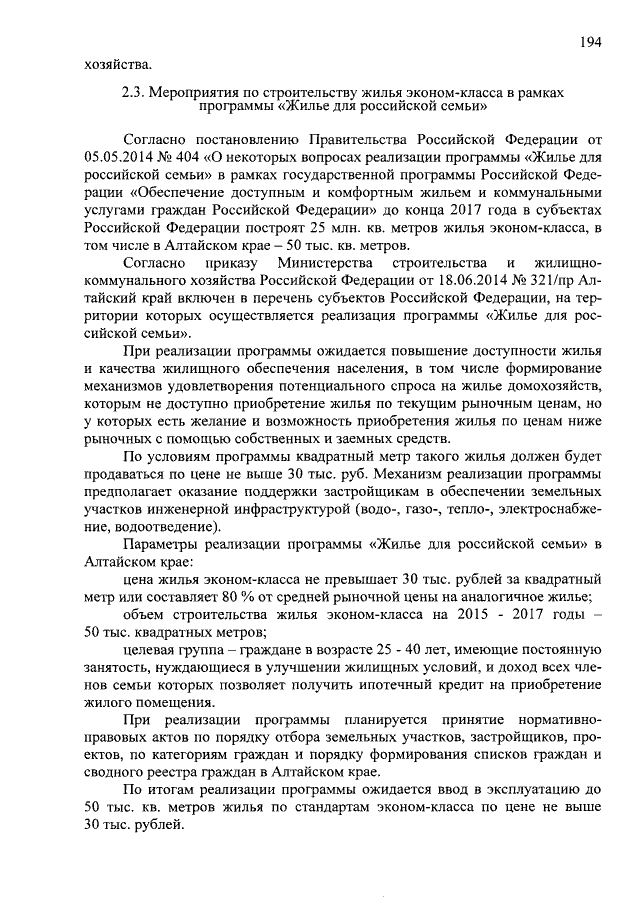 194

хозяйства.

2.3. Мероприятия по строительству жилья эконом-класса в рамках программы «Жилье для российской семьи»

Согласно постановлению Правительства Российской Федерации от 05.05.2014 № 404 «О некоторых вопросах реализации программы «Жилье для российской семьи» в рамках государственной программы Российской Федерации «Обеспечение доступным и комфортным жильем и коммунальными услугами граждан Российской Федерации» до конца 2017 года в субъектах Российской Федерации построят 25 млн. кв. метров жилья эконом-класса, в том числе в Алтайском крае – 50 тыс. кв. метров.

Согласно приказу Министерства строительства и жилищно-коммунального хозяйства Российской Федерации от 18.06.2014 № 321/пр Алтайский край включен в перечень субъектов Российской Федерации, на территории которых осуществляется реализация программы «Жилье для российской семьи».

При реализации программы ожидается повышение доступности жилья и качества жилищного обеспечения населения, в том числе формирование механизмов удовлетворения потенциального спроса на жилье домохозяйств, которым не доступно приобретение жилья по текущим рыночным ценам, но у которых есть желание и возможность приобретения жилья по ценам ниже рыночных с помощью собственных и заемных средств.

По условиям программы квадратный метр такого жилья должен будет продаваться по цене не выше 30 тыс. руб. Механизм реализации программы предполагает оказание поддержки застройщикам в обеспечении земельных участков инженерной инфраструктурой (водо-, газо-, тепло-, электроснабжение, водоотведение).

Параметры реализации программы «Жилье для российской семьи» в Алтайском крае:

цена жилья эконом-класса не превышает 30 тыс. рублей за квадратный метр или составляет 80 % от средней рыночной цены на аналогичное жилье;

объем строительства жилья эконом-класса на 2015 - 2017 годы – 50 тыс. квадратных метров;

целевая группа – граждане в возрасте 25 - 40 лет, имеющие постоянную занятость, нуждающиеся в улучшении жилищных условий, и доход всех членов семьи которых позволяет получить ипотечный кредит на приобретение жилого помещения.

При реализации программы планируется принятие нормативно-правовых актов по порядку отбора земельных участков, застройщиков, проектов, по категориям граждан и порядку формирования списков граждан и сводного реестра граждан в Алтайском крае.

По итогам реализации программы ожидается ввод в эксплуатацию до 50 тыс. кв. метров жилья по стандартам эконом-класса по цене не выше 30 тыс. рублей.